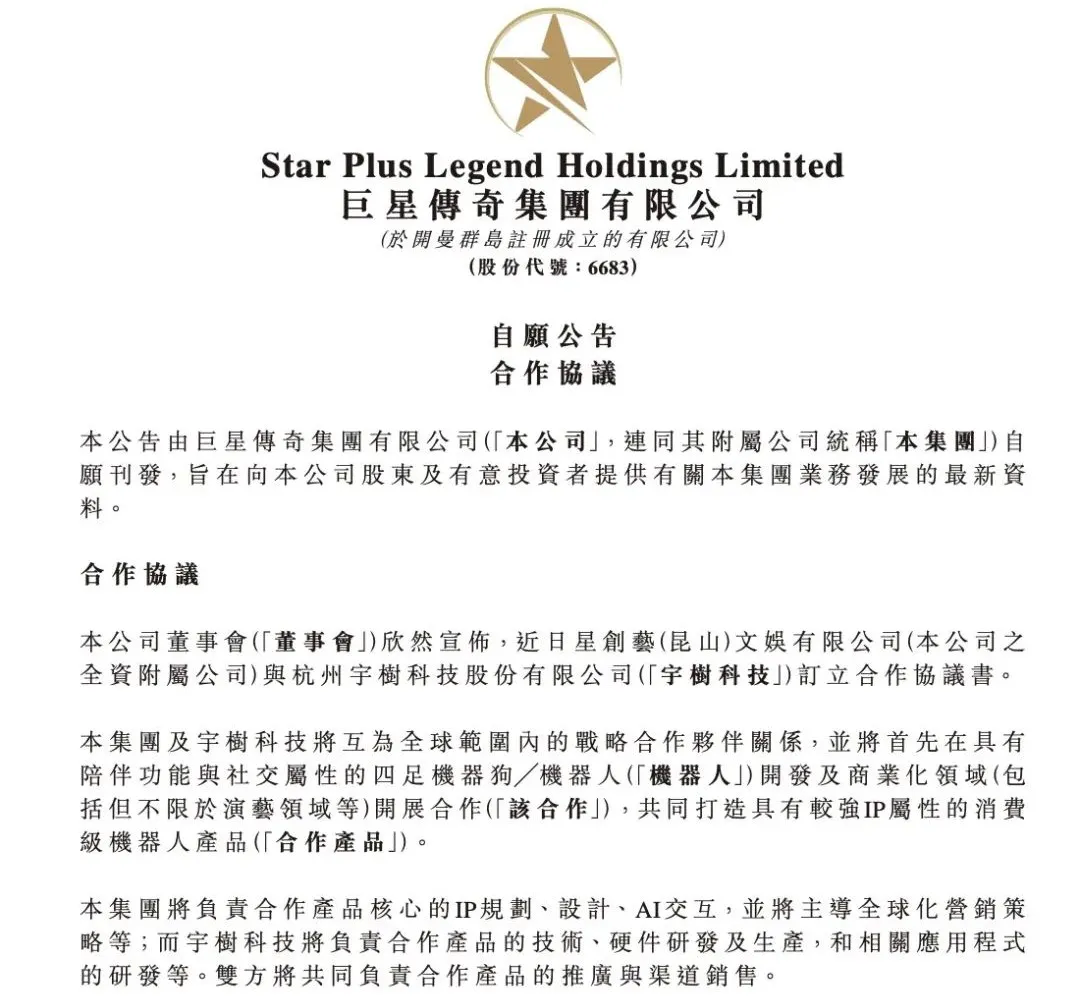 Star Plus Legend Holdings Limited
巨星傳奇集團有限公司
(於開曼群島註冊成立的有限公司)
(股份代號：6683)

自願公告
合作協議

本公告由巨星傳奇集團有限公司(「本公司」，連同其附屬公司統稱「本集團」)自願刊發，旨在向本公司股東及有意投資者提供有關本集團業務發展的最新資料。

合作協議

本公司董事會(「董事會」)欣然宣佈，近日星創藝(昆山)文娛有限公司(本公司之全資附屬公司)與杭州宇樹科技股份有限公司(「宇樹科技」)訂立合作協議書。

本集團及宇樹科技將互為全球範圍內的戰略合作夥伴關係，並將首先在具有陪伴功能與社交屬性的四足機器狗／機器人(「機器人」)開發及商業化領域(包括但不限於演藝領域等)開展合作(「該合作」)，共同打造具有較強IP屬性的消費級機器人產品(「合作產品」)。

本集團將負責合作產品核心的IP規劃、設計、AI交互，並將主導全球化營銷策略等；而宇樹科技將負責合作產品的技術、硬件研發及生產，和相關應用程式的研發等。雙方將共同負責合作產品的推廣與渠道銷售。